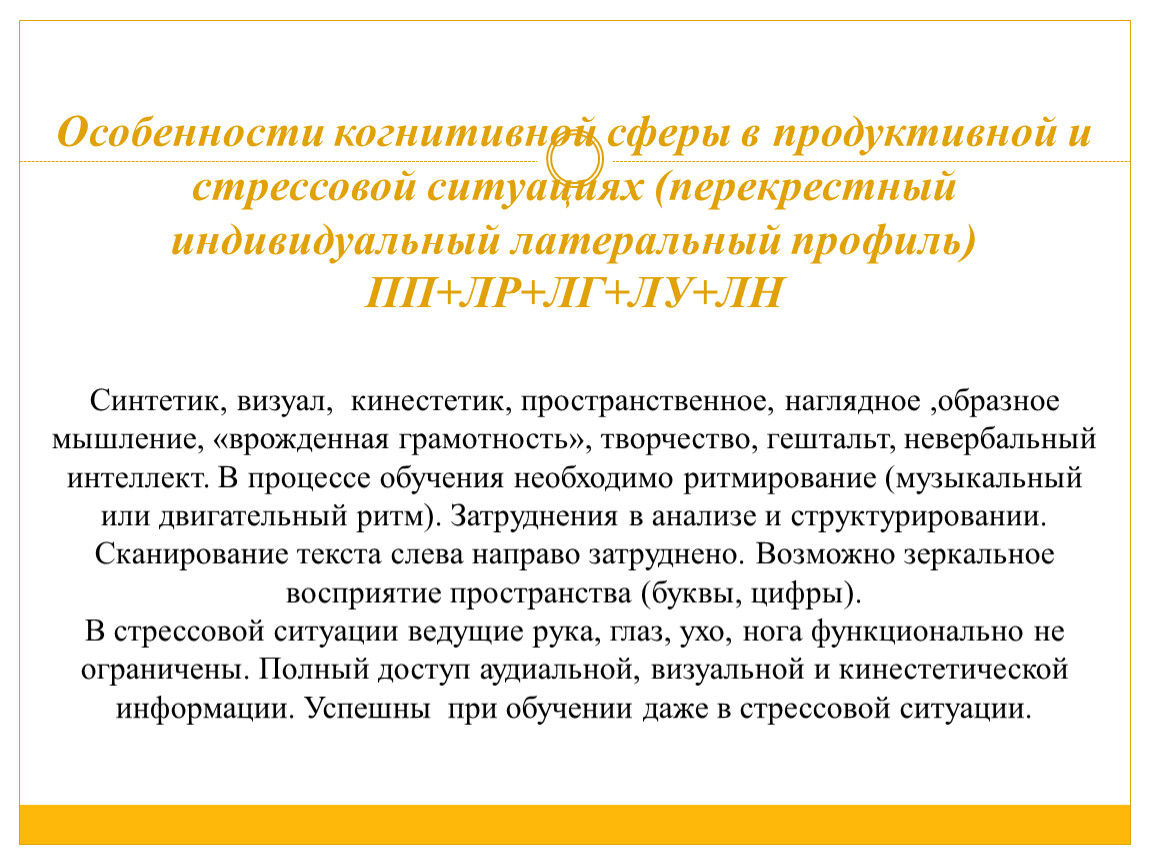 Особенности когнитивной сферы в продуктивной и стрессовой ситуациях (перекрестный индивидуальный латеральный профиль) ПП+ЛР+ЛГ+ЛУ+ЛН

Синтетик, визуал, кинестетик, пространственное, наглядное ,образное мышление, «врожденная грамотность», творчество, гештальт, невербальный интеллект. В процессе обучения необходимо ритмирование (музыкальный или двигательный ритм). Затруднения в анализе и структурировании. Сканирование текста слева направо затруднено. Возможно зеркальное восприятие пространства (буквы, цифры).
В стрессовой ситуации ведущие рука, глаз, ухо, нога функционально не ограничены. Полный доступ аудиальной, визуальной и кинестетической информации. Успешны при обучении даже в стрессовой ситуации.